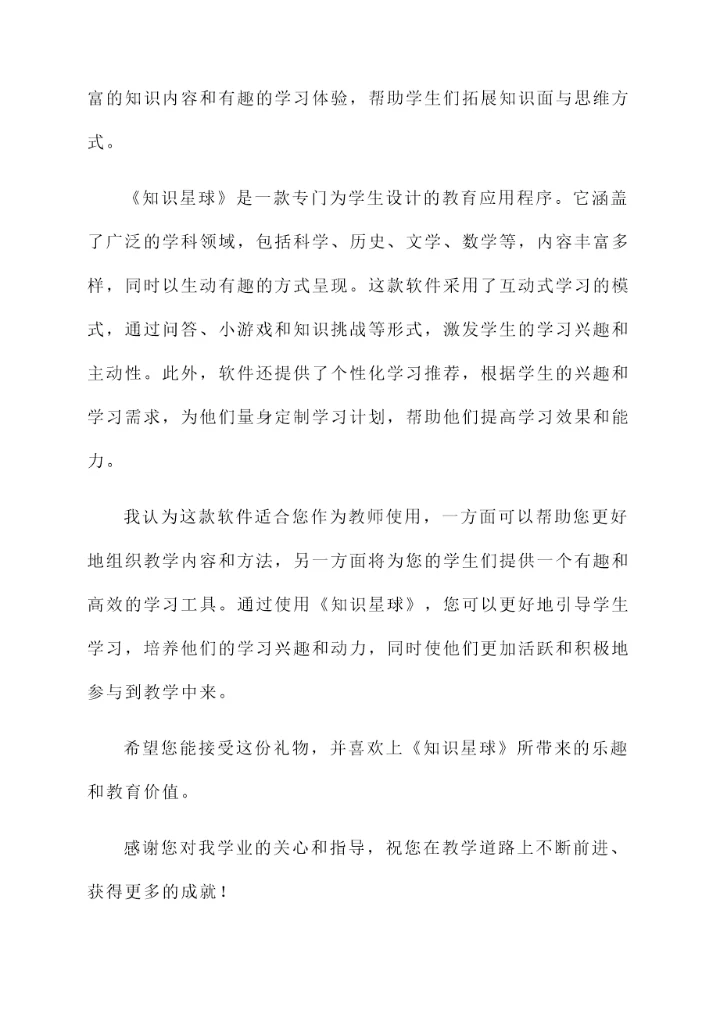 富的知识内容和有趣的学习体验，帮助学生们拓展知识面与思维方式。

《知识星球》是一款专门为学生设计的教育应用程序。它涵盖了广泛的学科领域，包括科学、历史、文学、数学等，内容丰富多样，同时以生动有趣的方式呈现。这款软件采用了互动式学习的模式，通过问答、小游戏和知识挑战等形式，激发学生的学习兴趣和主动性。此外，软件还提供了个性化学习推荐，根据学生的兴趣和学习需求，为他们量身定制学习计划，帮助他们提高学习效果和能力。

我认为这款软件适合您作为教师使用，一方面可以帮助您更好地组织教学内容和方法，另一方面将为您的学生们提供一个有趣和高效的学习工具。通过使用《知识星球》，您可以更好地引导学生学习，培养他们的学习兴趣和动力，同时使他们更加活跃和积极地参与到教学中来。

希望您能接受这份礼物，并喜欢上《知识星球》所带来的乐趣和教育价值。

感谢您对我学业的关心和指导，祝您在教学道路上不断前进、获得更多的成就！